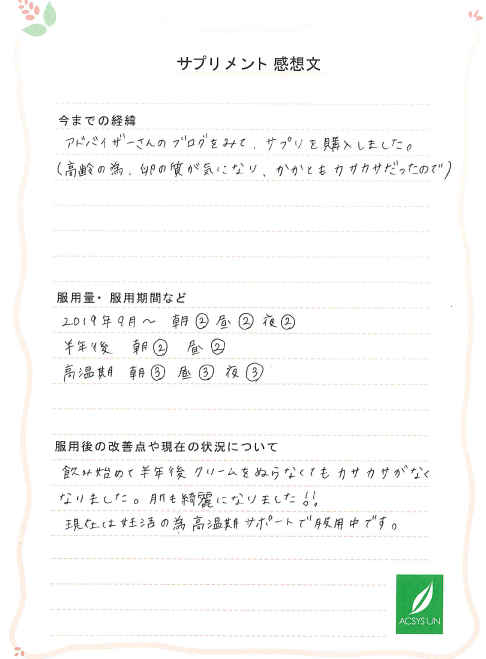 サプリメント 感想文

今までの経緯
アドバイザーさんのブログをみて、サプリを購入しました。
(高齢の為、卵の質が気になり、かかともカサカサだったので)

服用量・服用期間など
2019年9月～ 朝② 昼② 夜②
半年後 朝② 昼②
高温期 朝③ 昼③ 夜③

服用後の改善点や現在の状況について
飲み始めて半年後 クリームをぬらなくてもカサカサがなくなりました。肌も綺麗になりました!!
現在は妊活の為 高温期サポートで服用中です。

ACSYS UN